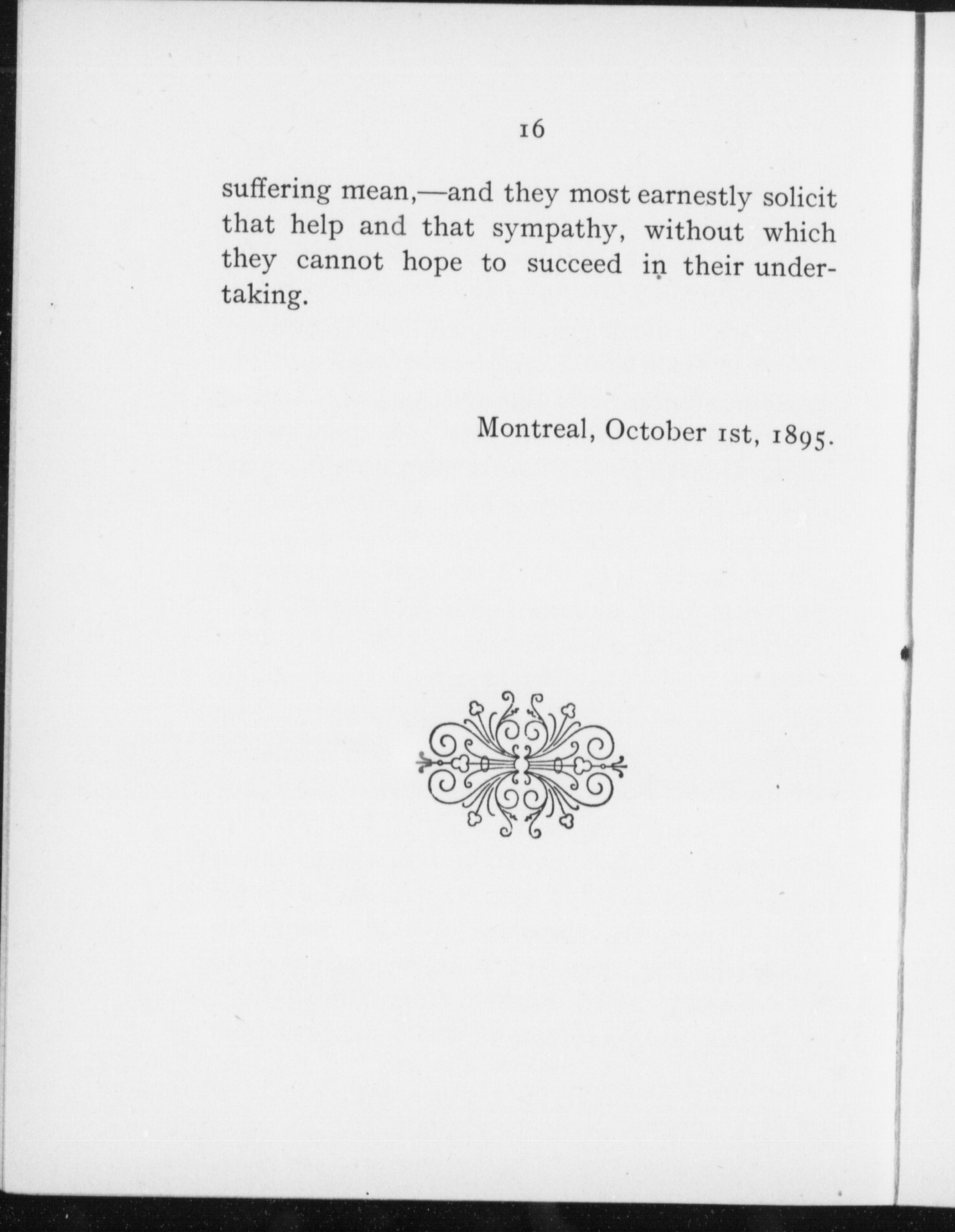 16

suffering mean,—and they most earnestly solicit that help and that sympathy, without which they cannot hope to succeed in their undertaking.

Montreal, October 1st, 1895.